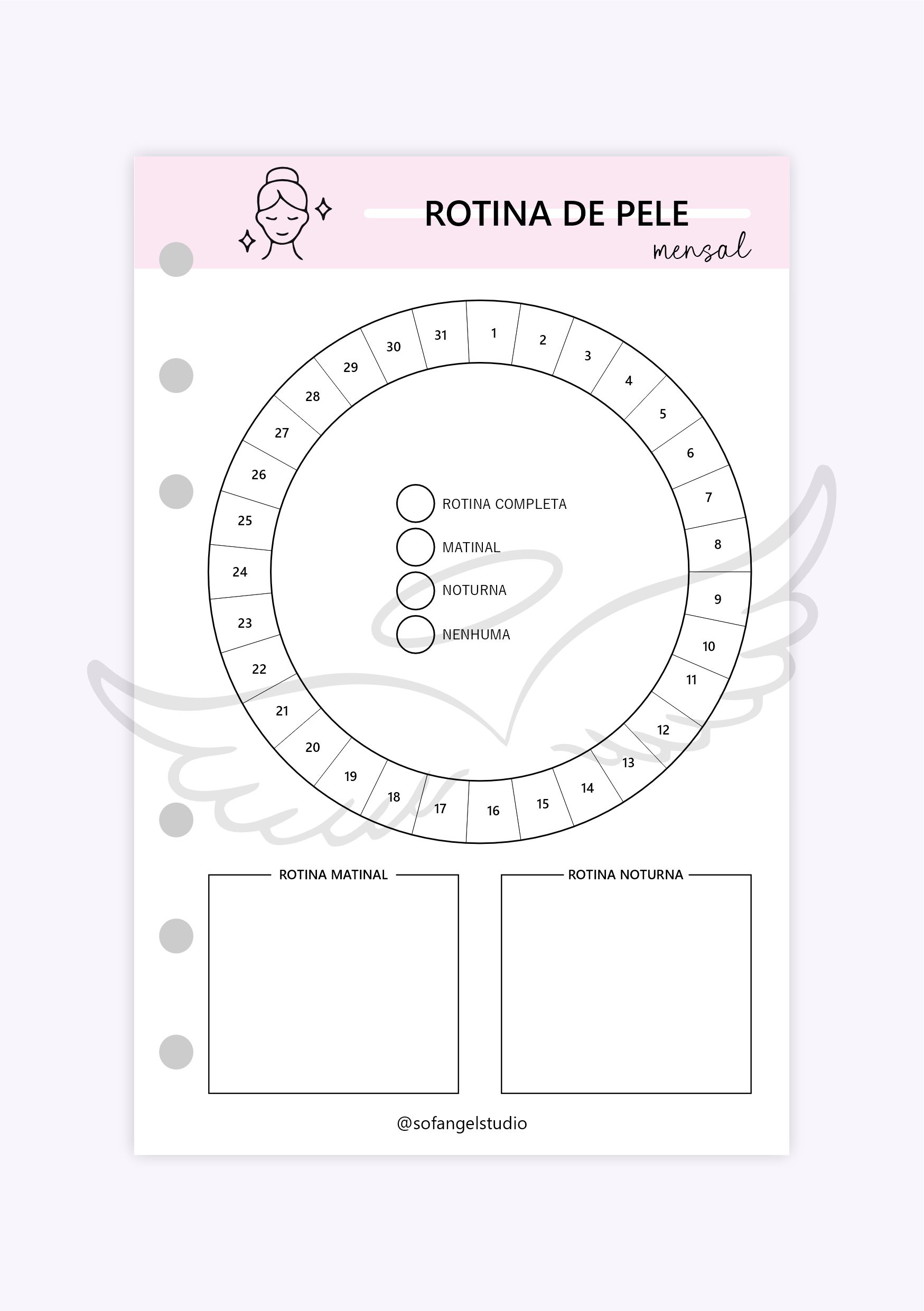 ROTINA DE PELE
mensal

1
2
3
4
5
6
7
8
9
10
11
12
13
14
15
16
17
18
19
20
21
22
23
24
25
26
27
28
29
30
31

ROTINA COMPLETA
MATINAL
NOTURNA
NENHUMA

ROTINA MATINAL

ROTINA NOTURNA

@sofangelstudio